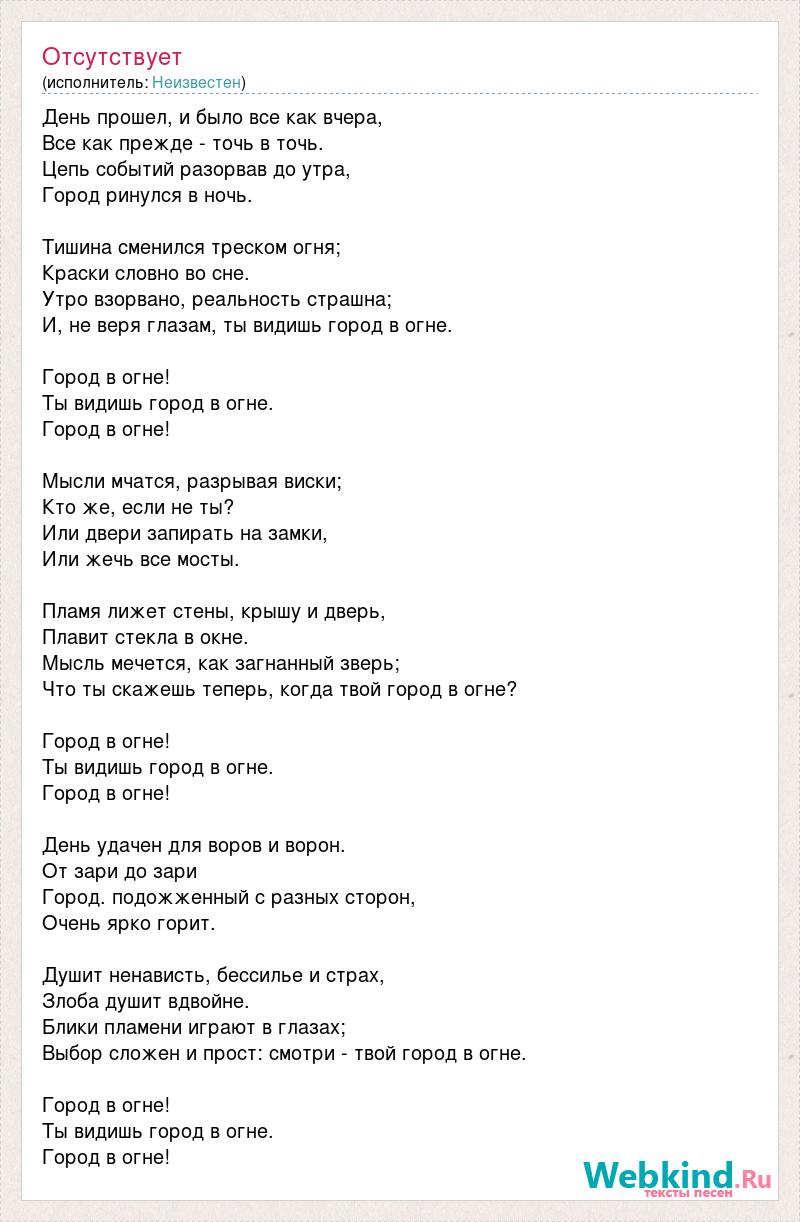 Отсутствует
(исполнитель: Неизвестен)

День прошел, и было все как вчера,
Все как прежде - точь в точь.
Цепь событий разорвав до утра,
Город ринулся в ночь.

Тишина сменился треском огня;
Краски словно во сне.
Утро взорвано, реальность страшна;
И, не веря глазам, ты видишь город в огне.

Город в огне!
Ты видишь город в огне.
Город в огне!

Мысли мчатся, разрывая виски;
Кто же, если не ты?
Или двери запирать на замки,
Или жечь все мосты.

Пламя лижет стены, крышу и дверь,
Плавит стекла в окне.
Мысль мечется, как загнанный зверь;
Что ты скажешь теперь, когда твой город в огне?

Город в огне!
Ты видишь город в огне.
Город в огне!

День удачен для воров и ворон.
От зари до зари
Город. подожженный с разных сторон,
Очень ярко горит.

Душит ненависть, бессилье и страх,
Злоба душит вдвойне.
Блики пламени играют в глазах;
Выбор сложен и прост: смотри - твой город в огне.

Город в огне!
Ты видишь город в огне.
Город в огне!

Webkind.Ru
тексты песен